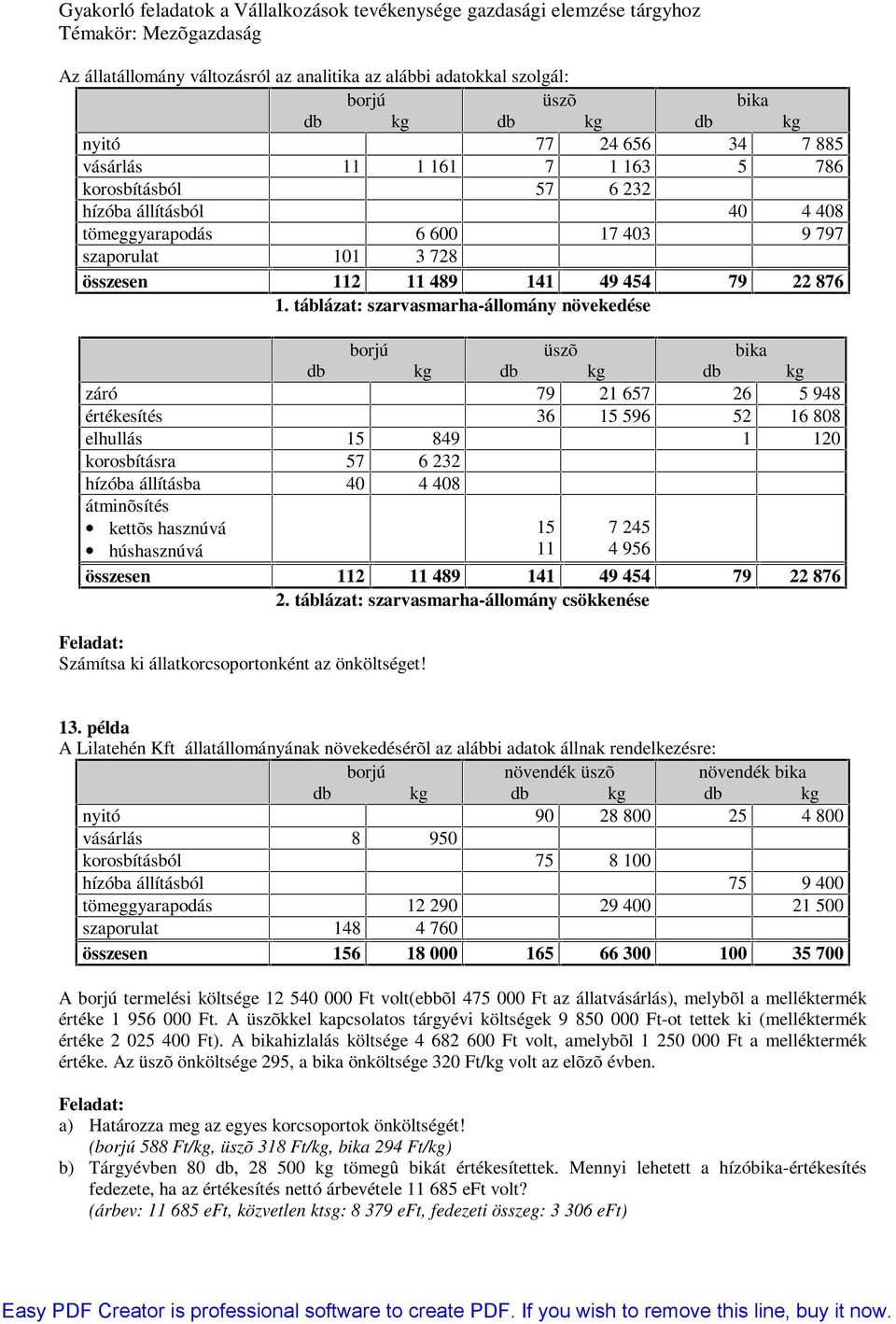 Gyakorló feladatok a Vállalkozások tevékenysége gazdasági elemzése tárgyhoz
Témakör: Mezõgazdaság

Az állatállomány változásról az analitika az alábbi adatokkal szolgál:

| | borjú db | borjú kg | üszõ db | üszõ kg | bika db | bika kg |
|---|---|---|---|---|---|---|
| nyitó | | | 77 | 24 656 | 34 | 7 885 |
| vásárlás | 11 | 1 161 | 7 | 1 163 | 5 | 786 |
| korosbításból | | | 57 | 6 232 | | |
| hízóba állításból | | | | | 40 | 4 408 |
| tömeggyarapodás | | 6 600 | | 17 403 | | 9 797 |
| szaporulat | 101 | 3 728 | | | | |
| összesen | 112 | 11 489 | 141 | 49 454 | 79 | 22 876 |

1. táblázat: szarvasmarha-állomány növekedése

| | borjú db | borjú kg | üszõ db | üszõ kg | bika db | bika kg |
|---|---|---|---|---|---|---|
| záró | | | 79 | 21 657 | 26 | 5 948 |
| értékesítés | | | 36 | 15 596 | 52 | 16 808 |
| elhullás | 15 | 849 | | | 1 | 120 |
| korosbításra | 57 | 6 232 | | | | |
| hízóba állításba | 40 | 4 408 | | | | |
| átminõsítés | | | | | | |
| • kettõs hasznúvá | | | 15 | 7 245 | | |
| • húshasznúvá | | | 11 | 4 956 | | |
| összesen | 112 | 11 489 | 141 | 49 454 | 79 | 22 876 |

2. táblázat: szarvasmarha-állomány csökkenése

Feladat:
Számítsa ki állatkorcsoportonként az önköltséget!

13. példa
A Lilatehén Kft állatállományának növekedésérõl az alábbi adatok állnak rendelkezésre:

| | borjú db | borjú kg | növendék üszõ db | növendék üszõ kg | növendék bika db | növendék bika kg |
|---|---|---|---|---|---|---|
| nyitó | | | 90 | 28 800 | 25 | 4 800 |
| vásárlás | 8 | 950 | | | | |
| korosbításból | | | 75 | 8 100 | | |
| hízóba állításból | | | | | 75 | 9 400 |
| tömeggyarapodás | | 12 290 | | 29 400 | | 21 500 |
| szaporulat | 148 | 4 760 | | | | |
| összesen | 156 | 18 000 | 165 | 66 300 | 100 | 35 700 |

A borjú termelési költsége 12 540 000 Ft volt(ebbõl 475 000 Ft az állatvásárlás), melybõl a melléktermék értéke 1 956 000 Ft. A üszõkkel kapcsolatos tárgyévi költségek 9 850 000 Ft-ot tettek ki (melléktermék értéke 2 025 400 Ft). A bikahizlalás költsége 4 682 600 Ft volt, amelybõl 1 250 000 Ft a melléktermék értéke. Az üszõ önköltsége 295, a bika önköltsége 320 Ft/kg volt az elõzõ évben.

Feladat:
a) Határozza meg az egyes korcsoportok önköltségét!
(borjú 588 Ft/kg, üszõ 318 Ft/kg, bika 294 Ft/kg)
b) Tárgyévben 80 db, 28 500 kg tömegû bikát értékesítettek. Mennyi lehetett a hízóbika-értékesítés fedezete, ha az értékesítés nettó árbevétele 11 685 eFt volt?
(árbev: 11 685 eFt, közvetlen ktsg: 8 379 eFt, fedezeti összeg: 3 306 eFt)

Easy PDF Creator is professional software to create PDF. If you wish to remove this line, buy it now.